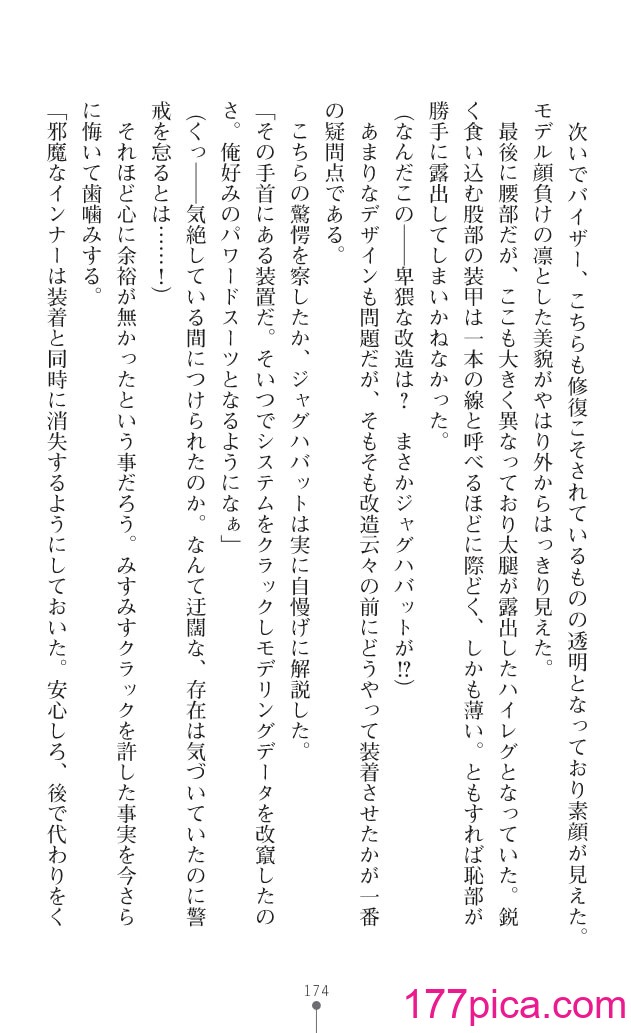 次いでバイザー、こちらも修復こそされているものの透明となっており素顔が見えた。モデル顔負けの凛とした美貌がやはり外からはっきり見えた。

最後に腰部だが、ここも大きく異なっており太腿が露出したハイレグとなっていた。鋭く食い込む股部の装甲は一本の線と呼べるほどに際どく、しかも薄い。ともすれば恥部が勝手に露出してしまいかねなかった。

(なんだこの——卑猥な改造は？　まさかジャグハバットが⁉)

あまりなデザインも問題だが、そもそも改造云々の前にどうやって装着させたかが一番の疑問点である。

こちらの驚愕を察したか、ジャグハバットは実に自慢げに解説した。

「その手首にある装置だ。そいつでシステムをクラックしモデリングデータを改竄したのさ。俺好みのパワードスーツとなるようになぁ」

(くっ——気絶している間につけられたのか。なんて迂闊な、存在は気づいていたのに警戒を怠るとは……！)

それほど心に余裕が無かったという事だろう。みすみすクラックを許した事実を今さらに悔いて歯噛みする。

「邪魔なインナーは装着と同時に消失するようにしておいた。安心しろ、後で代わりをく

174

177pica.com